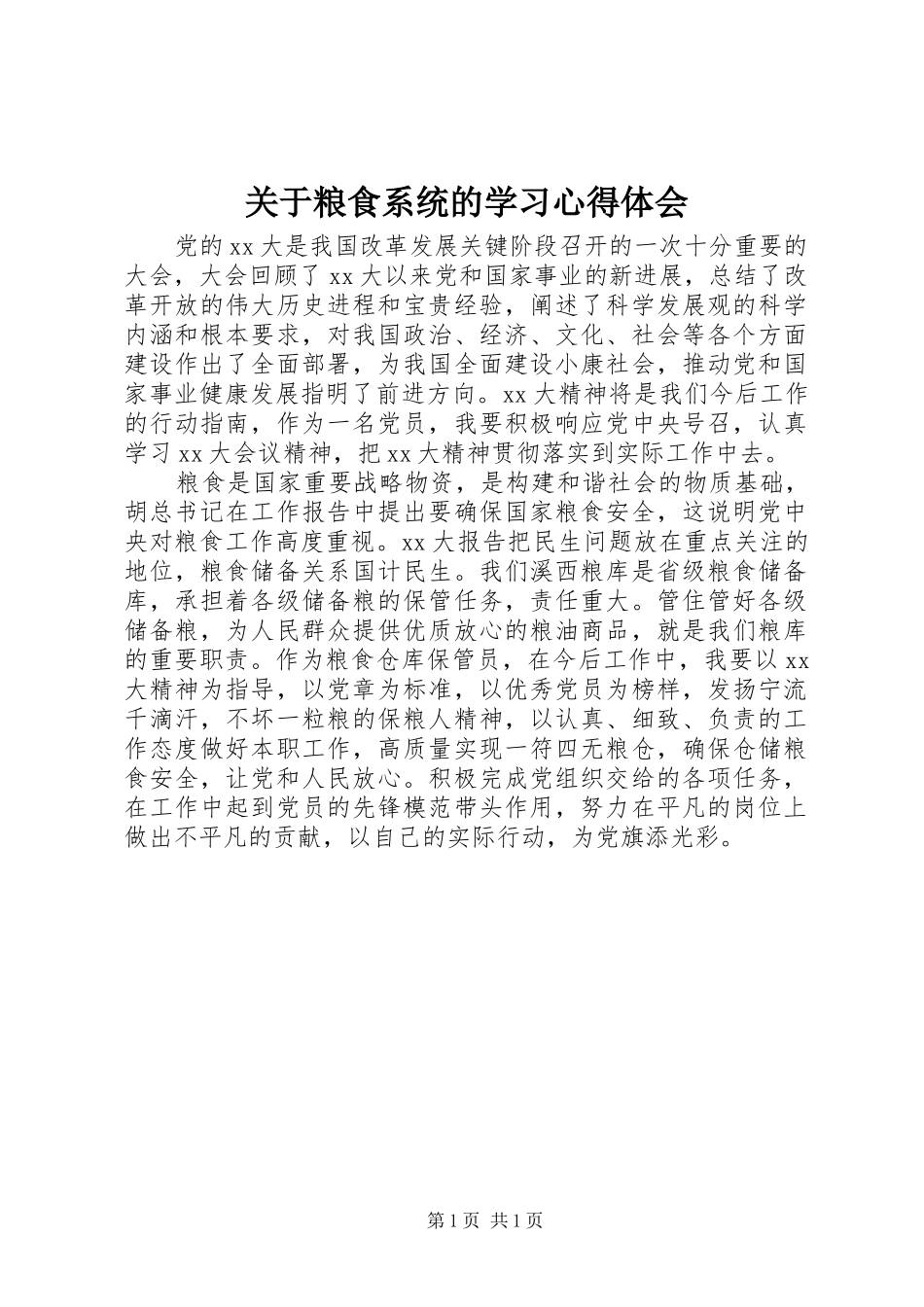 关于粮食系统的学习心得体会

党的 xx 大是我国改革发展关键阶段召开的一次十分重要的大会，大会回顾了 xx 大以来党和国家事业的新进展，总结了改革开放的伟大历史进程和宝贵经验，阐述了科学发展观的科学内涵和根本要求，对我国政治、经济、文化、社会等各个方面建设作出了全面部署，为我国全面建设小康社会，推动党和国家事业健康发展指明了前进方向。xx 大精神将是我们今后工作的行动指南，作为一名党员，我要积极响应党中央号召，认真学习 xx 大会议精神，把 xx 大精神贯彻落实到实际工作中去。

粮食是国家重要战略物资，是构建和谐社会的物质基础，胡总书记在工作报告中提出要确保国家粮食安全，这说明党中央对粮食工作高度重视。xx 大报告把民生问题放在重点关注的地位，粮食储备关系国计民生。我们溪西粮库是省级粮食储备库，承担着各级储备粮的保管任务，责任重大。管住管好各级储备粮，为人民群众提供优质放心的粮油商品，就是我们粮库的重要职责。作为粮食仓库保管员，在今后工作中，我要以 xx 大精神为指导，以党章为标准，以优秀党员为榜样，发扬宁流千滴汗，不坏一粒粮的保粮人精神，以认真、细致、负责的工作态度做好本职工作，高质量实现一符四无粮仓，确保仓储粮食安全，让党和人民放心。积极完成党组织交给的各项任务，在工作中起到党员的先锋模范带头作用，努力在平凡的岗位上做出不平凡的贡献，以自己的实际行动，为党旗添光彩。

第 1 页 共 1 页